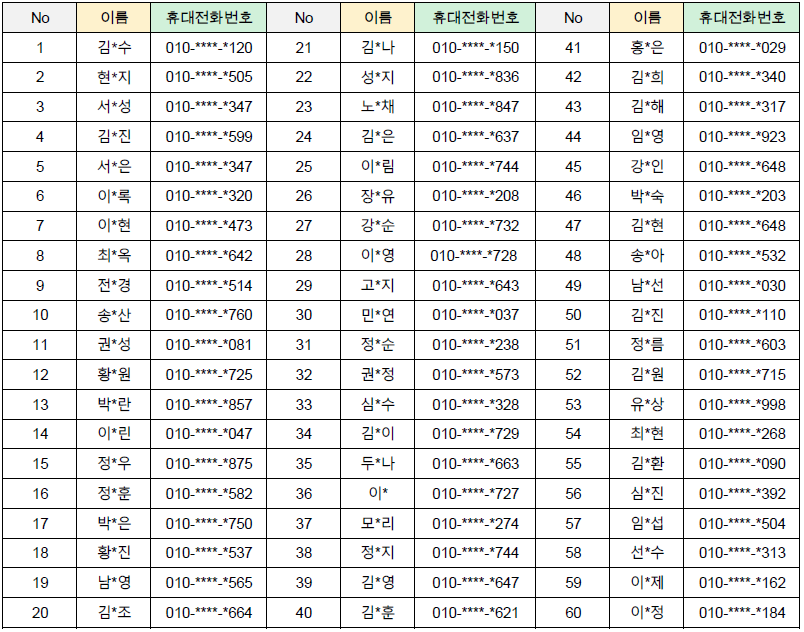 | No | 이름 | 휴대전화번호 | No | 이름 | 휴대전화번호 | No | 이름 | 휴대전화번호 |
|---|---|---|---|---|---|---|---|---|
| 1 | 김*수 | 010-****-*120 | 21 | 김*나 | 010-****-*150 | 41 | 홍*은 | 010-****-*029 |
| 2 | 현*지 | 010-****-*505 | 22 | 성*지 | 010-****-*836 | 42 | 김*희 | 010-****-*340 |
| 3 | 서*성 | 010-****-*347 | 23 | 노*채 | 010-****-*847 | 43 | 김*해 | 010-****-*317 |
| 4 | 김*진 | 010-****-*599 | 24 | 김*은 | 010-****-*637 | 44 | 임*영 | 010-****-*923 |
| 5 | 서*은 | 010-****-*347 | 25 | 이*림 | 010-****-*744 | 45 | 강*인 | 010-****-*648 |
| 6 | 이*록 | 010-****-*320 | 26 | 장*유 | 010-****-*208 | 46 | 박*숙 | 010-****-*203 |
| 7 | 이*현 | 010-****-*473 | 27 | 강*순 | 010-****-*732 | 47 | 김*현 | 010-****-*648 |
| 8 | 최*옥 | 010-****-*642 | 28 | 이*영 | 010-****-*728 | 48 | 송*아 | 010-****-*532 |
| 9 | 전*경 | 010-****-*514 | 29 | 고*지 | 010-****-*643 | 49 | 남*선 | 010-****-*030 |
| 10 | 송*산 | 010-****-*760 | 30 | 민*연 | 010-****-*037 | 50 | 김*진 | 010-****-*110 |
| 11 | 권*성 | 010-****-*081 | 31 | 정*순 | 010-****-*238 | 51 | 정*름 | 010-****-*603 |
| 12 | 황*원 | 010-****-*725 | 32 | 권*정 | 010-****-*573 | 52 | 김*원 | 010-****-*715 |
| 13 | 박*란 | 010-****-*857 | 33 | 심*수 | 010-****-*328 | 53 | 유*상 | 010-****-*998 |
| 14 | 이*린 | 010-****-*047 | 34 | 김*이 | 010-****-*729 | 54 | 최*현 | 010-****-*268 |
| 15 | 정*우 | 010-****-*875 | 35 | 두*나 | 010-****-*663 | 55 | 김*환 | 010-****-*090 |
| 16 | 정*훈 | 010-****-*582 | 36 | 이* | 010-****-*727 | 56 | 심*진 | 010-****-*392 |
| 17 | 박*은 | 010-****-*750 | 37 | 모*리 | 010-****-*274 | 57 | 임*섭 | 010-****-*504 |
| 18 | 황*진 | 010-****-*537 | 38 | 정*지 | 010-****-*744 | 58 | 선*수 | 010-****-*313 |
| 19 | 남*영 | 010-****-*565 | 39 | 김*영 | 010-****-*647 | 59 | 이*제 | 010-****-*162 |
| 20 | 김*조 | 010-****-*664 | 40 | 김*훈 | 010-****-*621 | 60 | 이*정 | 010-****-*184 |